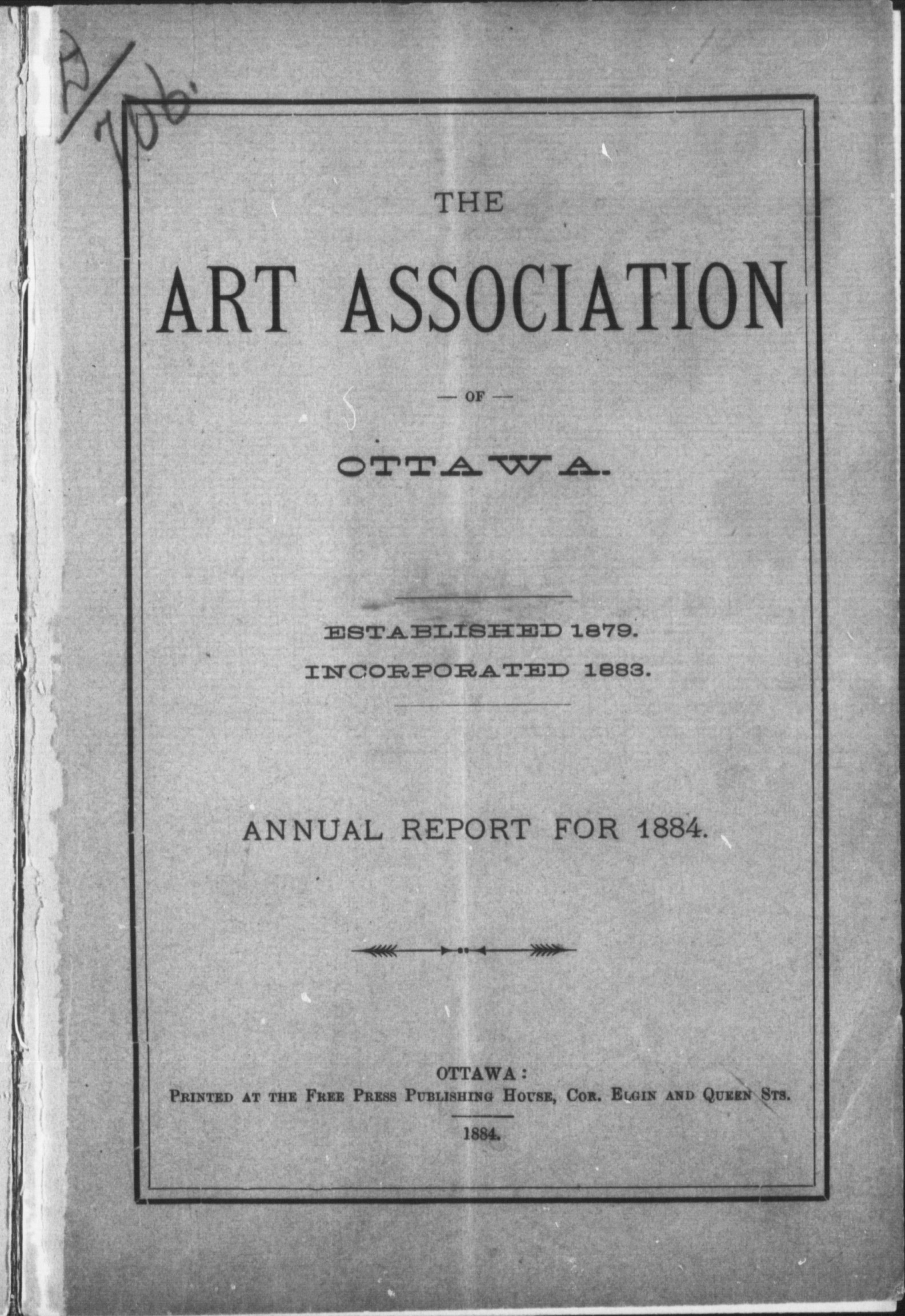 P/706.

THE

ART ASSOCIATION

— OF —

OTTAWA.

ESTABLISHED 1879.
INCORPORATED 1883.

ANNUAL REPORT FOR 1884.

OTTAWA:
PRINTED AT THE FREE PRESS PUBLISHING HOUSE, COR. ELGIN AND QUEEN STS.

1884.